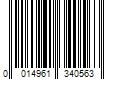 0 014961 340563